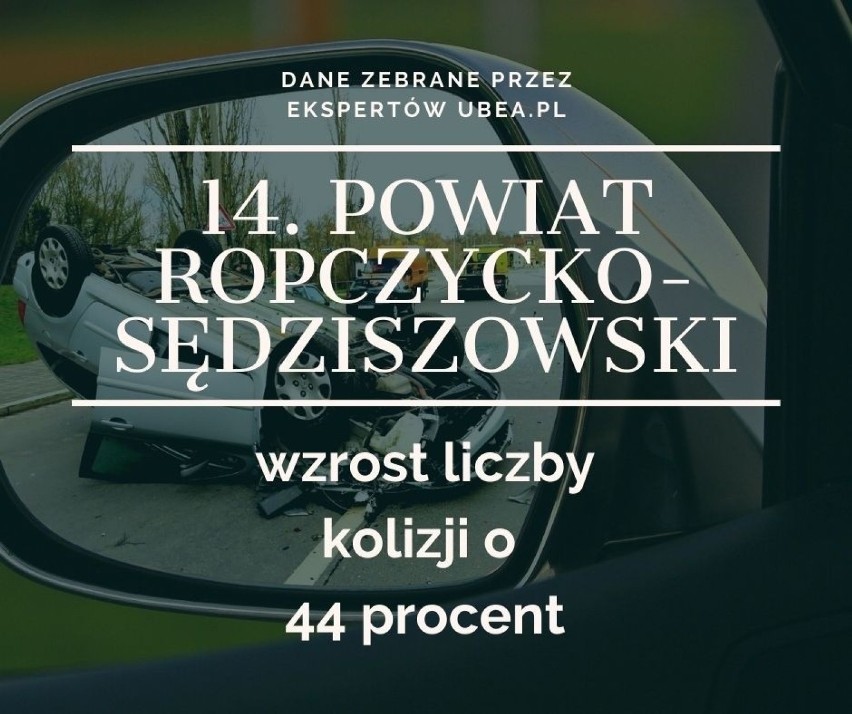 DANE ZEBRANE PRZEZ EKSPERTÓW UBEA.PL

14. POWIAT ROPCZYCKO-SĘDZISZOWSKI

wzrost liczby kolizji o 44 procent